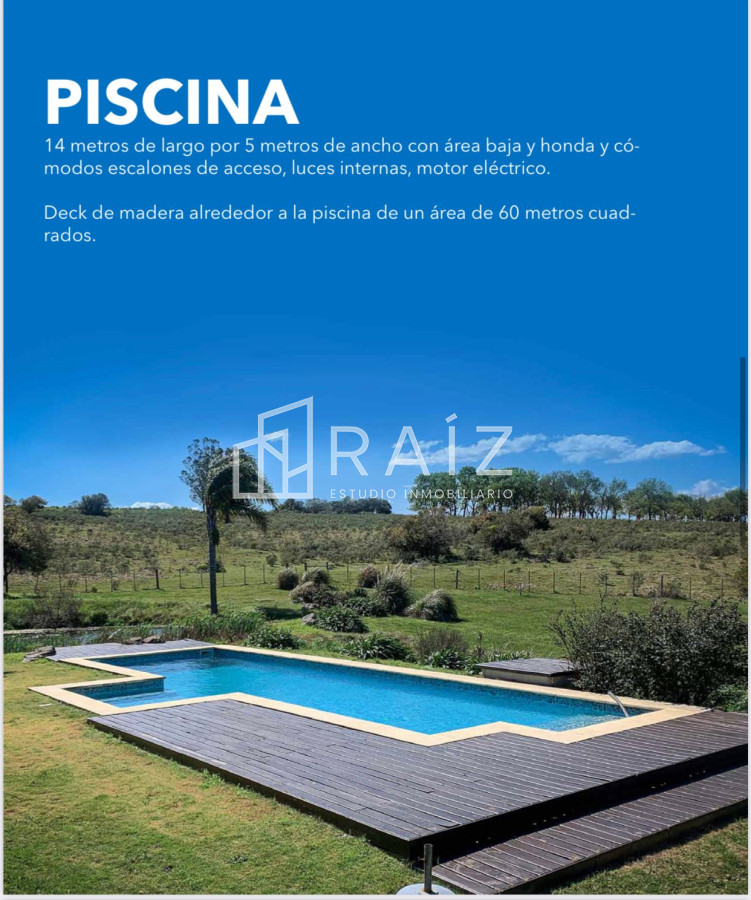 PISCINA

14 metros de largo por 5 metros de ancho con área baja y honda y cómodos escalones de acceso, luces internas, motor eléctrico.

Deck de madera alrededor a la piscina de un área de 60 metros cuadrados.

RAÍZ
ESTUDIO INMOBILIARIO